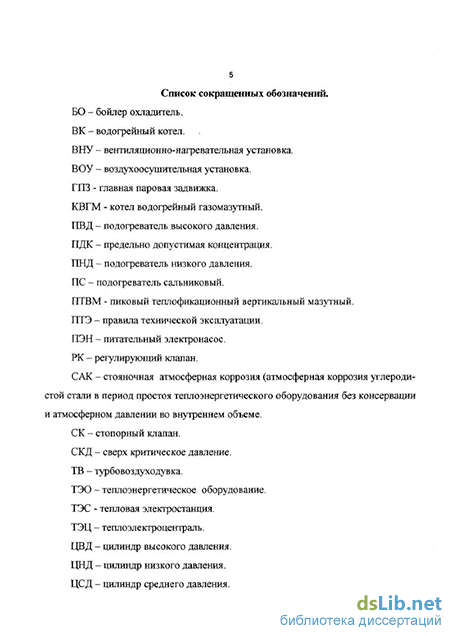 5

Список сокращенных обозначений.

БО – бойлер охладитель.

ВК – водогрейный котел.

ВНУ – вентиляционно-нагревательная установка.

ВОУ – воздухоосушительная установка.

ГПЗ - главная паровая задвижка.

КВГМ - котел водогрейный газомазутный.

ПВД – подогреватель высокого давления.

ПДК – предельно допустимая концентрация.

ПНД – подогреватель низкого давления.

ПС – подогреватель сальниковый.

ПТВМ - пиковый теплофикационный вертикальный мазутный.

ПТЭ – правила технической эксплуатации.

ПЭН – питательный электронасос.

РК – регулирующий клапан.

САК – стояночная атмосферная коррозия (атмосферная коррозия углеродистой стали в период простоя теплоэнергетического оборудования без консервации и атмосферном давлении во внутреннем объеме.

СК – стопорный клапан.

СКД – сверх критическое давление.

ТВ – турбовоздуходувка.

ТЭО – теплоэнергетическое оборудование.

ТЭС - тепловая электростанция.

ТЭЦ – теплоэлектроцентраль.

ЦВД – цилиндр высокого давления.

ЦНД – цилиндр низкого давления.

ЦСД – цилиндр среднего давления.

dsLib.net
библиотека диссертаций